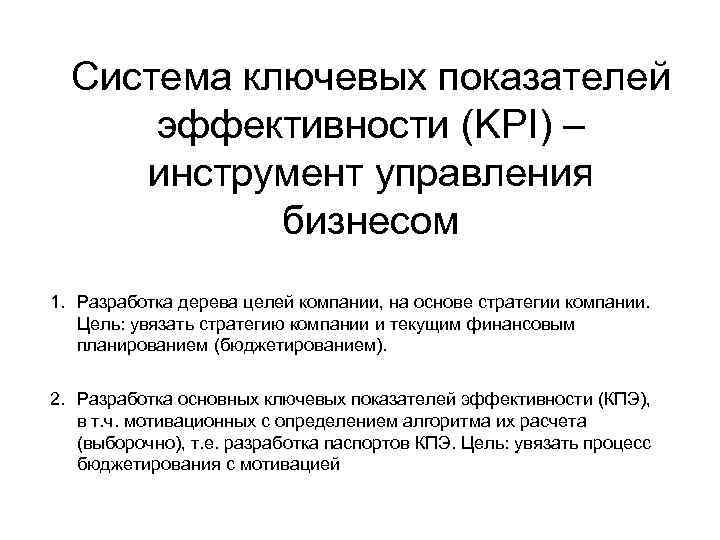 Система ключевых показателей эффективности (KPI) – инструмент управления бизнесом

1. Разработка дерева целей компании, на основе стратегии компании. Цель: увязать стратегию компании и текущим финансовым планированием (бюджетированием).

2. Разработка основных ключевых показателей эффективности (КПЭ), в т.ч. мотивационных с определением алгоритма их расчета (выборочно), т.е. разработка паспортов КПЭ. Цель: увязать процесс бюджетирования с мотивацией